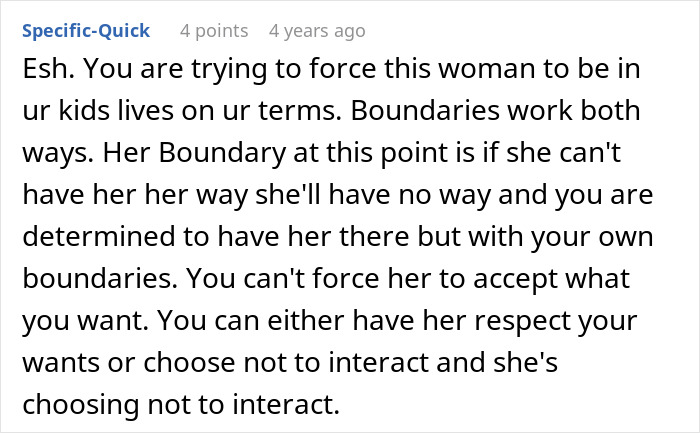 Specific-Quick 4 points 4 years ago

Esh. You are trying to force this woman to be in ur kids lives on ur terms. Boundaries work both ways. Her Boundary at this point is if she can't have her her way she'll have no way and you are determined to have her there but with your own boundaries. You can't force her to accept what you want. You can either have her respect your wants or choose not to interact and she's choosing not to interact.